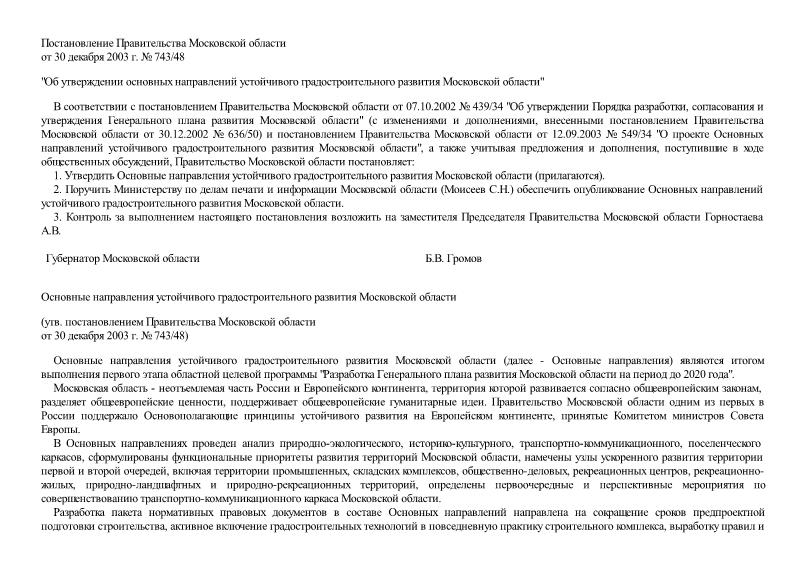 Постановление Правительства Московской области
от 30 декабря 2003 г. № 743/48

"Об утверждении основных направлений устойчивого градостроительного развития Московской области"

В соответствии с постановлением Правительства Московской области от 07.10.2002 № 439/34 "Об утверждении Порядка разработки, согласования и утверждения Генерального плана развития Московской области" (с изменениями и дополнениями, внесенными постановлением Правительства Московской области от 30.12.2002 № 636/50) и постановлением Правительства Московской области от 12.09.2003 № 549/34 "О проекте Основных направлений устойчивого градостроительного развития Московской области", а также учитывая предложения и дополнения, поступившие в ходе общественных обсуждений, Правительство Московской области постановляет:
1. Утвердить Основные направления устойчивого градостроительного развития Московской области (прилагаются).
2. Поручить Министерству по делам печати и информации Московской области (Моисеев С.Н.) обеспечить опубликование Основных направлений устойчивого градостроительного развития Московской области.
3. Контроль за выполнением настоящего постановления возложить на заместителя Председателя Правительства Московской области Горностаева А.В.

Губернатор Московской области Б.В. Громов

Основные направления устойчивого градостроительного развития Московской области

(утв. постановлением Правительства Московской области
от 30 декабря 2003 г. № 743/48)

Основные направления устойчивого градостроительного развития Московской области (далее - Основные направления) являются итогом выполнения первого этапа областной целевой программы "Разработка Генерального плана развития Московской области на период до 2020 года".
Московская область - неотъемлемая часть России и Европейского континента, территория которой развивается согласно общеевропейским законам, разделяет общеевропейские ценности, поддерживает общеевропейские гуманитарные идеи. Правительство Московской области одним из первых в России поддержало Основополагающие принципы устойчивого развития на Европейском континенте, принятые Комитетом министров Совета Европы.
В Основных направлениях проведен анализ природно-экологического, историко-культурного, транспортно-коммуникационного, поселенческого каркасов, сформулированы функциональные приоритеты развития территорий Московской области, намечены узлы ускоренного развития территории первой и второй очередей, включая территории промышленных, складских комплексов, общественно-деловых, рекреационных центров, рекреационно-жилых, природно-ландшафтных и природно-рекреационных территорий, определены первоочередные и перспективные мероприятия по совершенствованию транспортно-коммуникационного каркаса Московской области.
Разработка пакета нормативных правовых документов в составе Основных направлений направлена на сокращение сроков предпроектной подготовки строительства, активное включение градостроительных технологий в повседневную практику строительного комплекса, выработку правил и